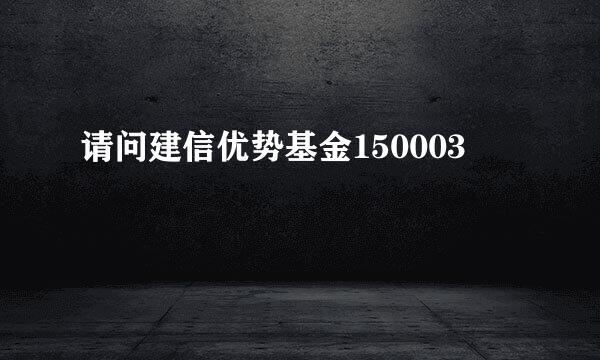 请问建信优势基金150003